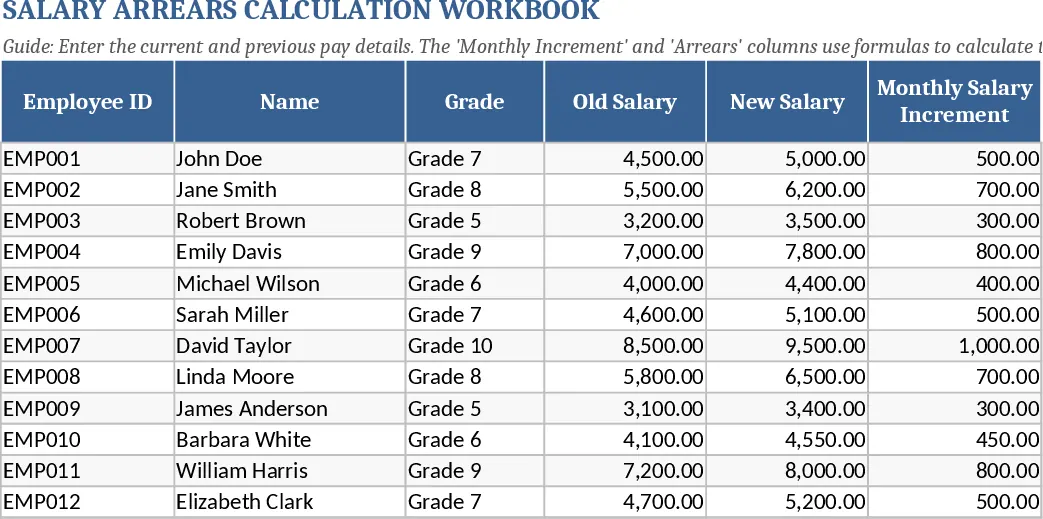 SALARY ARREARS CALCULATION WORKBOOK

Guide: Enter the current and previous pay details. The 'Monthly Increment' and 'Arrears' columns use formulas to calculate t

| Employee ID | Name | Grade | Old Salary | New Salary | Monthly Salary Increment |
|---|---|---|---|---|---|
| EMP001 | John Doe | Grade 7 | 4,500.00 | 5,000.00 | 500.00 |
| EMP002 | Jane Smith | Grade 8 | 5,500.00 | 6,200.00 | 700.00 |
| EMP003 | Robert Brown | Grade 5 | 3,200.00 | 3,500.00 | 300.00 |
| EMP004 | Emily Davis | Grade 9 | 7,000.00 | 7,800.00 | 800.00 |
| EMP005 | Michael Wilson | Grade 6 | 4,000.00 | 4,400.00 | 400.00 |
| EMP006 | Sarah Miller | Grade 7 | 4,600.00 | 5,100.00 | 500.00 |
| EMP007 | David Taylor | Grade 10 | 8,500.00 | 9,500.00 | 1,000.00 |
| EMP008 | Linda Moore | Grade 8 | 5,800.00 | 6,500.00 | 700.00 |
| EMP009 | James Anderson | Grade 5 | 3,100.00 | 3,400.00 | 300.00 |
| EMP010 | Barbara White | Grade 6 | 4,100.00 | 4,550.00 | 450.00 |
| EMP011 | William Harris | Grade 9 | 7,200.00 | 8,000.00 | 800.00 |
| EMP012 | Elizabeth Clark | Grade 7 | 4,700.00 | 5,200.00 | 500.00 |